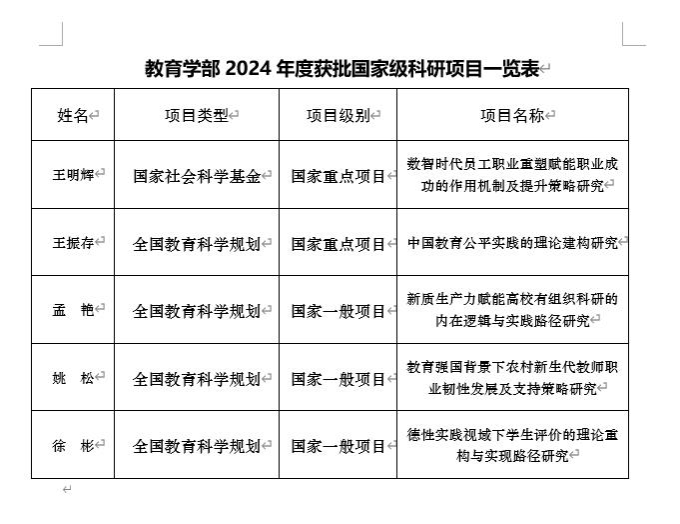 教育学部 2024 年度获批国家级科研项目一览表

| 姓名 | 项目类型 | 项目级别 | 项目名称 |
|---|---|---|---|
| 王明辉 | 国家社会科学基金 | 国家重点项目 | 数智时代员工职业重塑赋能职业成功的作用机制及提升策略研究 |
| 王振存 | 全国教育科学规划 | 国家重点项目 | 中国教育公平实践的理论建构研究 |
| 孟　艳 | 全国教育科学规划 | 国家一般项目 | 新质生产力赋能高校有组织科研的内在逻辑与实践路径研究 |
| 姚　松 | 全国教育科学规划 | 国家一般项目 | 教育强国背景下农村新生代教师职业韧性发展及支持策略研究 |
| 徐　彬 | 全国教育科学规划 | 国家一般项目 | 德性实践视域下学生评价的理论重构与实现路径研究 |